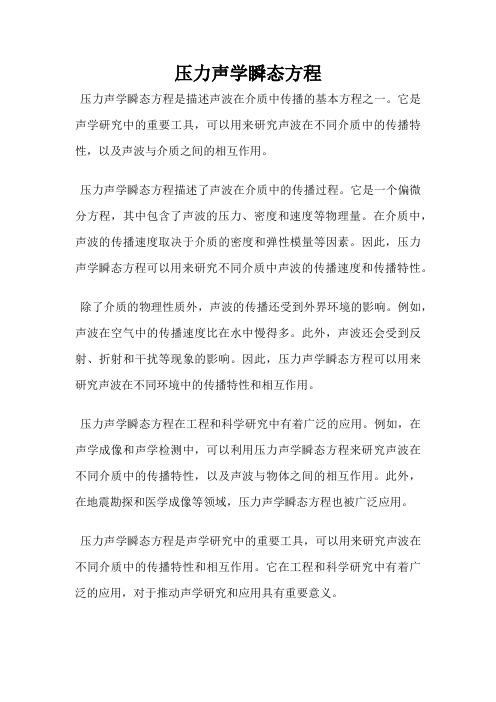 压力声学瞬态方程

压力声学瞬态方程是描述声波在介质中传播的基本方程之一。它是声学研究中的重要工具，可以用来研究声波在不同介质中的传播特性，以及声波与介质之间的相互作用。

压力声学瞬态方程描述了声波在介质中的传播过程。它是一个偏微分方程，其中包含了声波的压力、密度和速度等物理量。在介质中，声波的传播速度取决于介质的密度和弹性模量等因素。因此，压力声学瞬态方程可以用来研究不同介质中声波的传播速度和传播特性。

除了介质的物理性质外，声波的传播还受到外界环境的影响。例如，声波在空气中的传播速度比在水中慢得多。此外，声波还会受到反射、折射和干扰等现象的影响。因此，压力声学瞬态方程可以用来研究声波在不同环境中的传播特性和相互作用。

压力声学瞬态方程在工程和科学研究中有着广泛的应用。例如，在声学成像和声学检测中，可以利用压力声学瞬态方程来研究声波在不同介质中的传播特性，以及声波与物体之间的相互作用。此外，在地震勘探和医学成像等领域，压力声学瞬态方程也被广泛应用。

压力声学瞬态方程是声学研究中的重要工具，可以用来研究声波在不同介质中的传播特性和相互作用。它在工程和科学研究中有着广泛的应用，对于推动声学研究和应用具有重要意义。